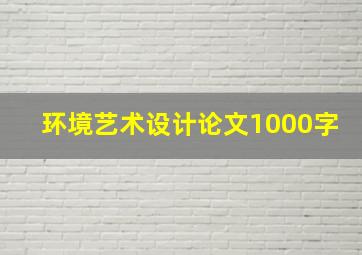 环境艺术设计论文1000字